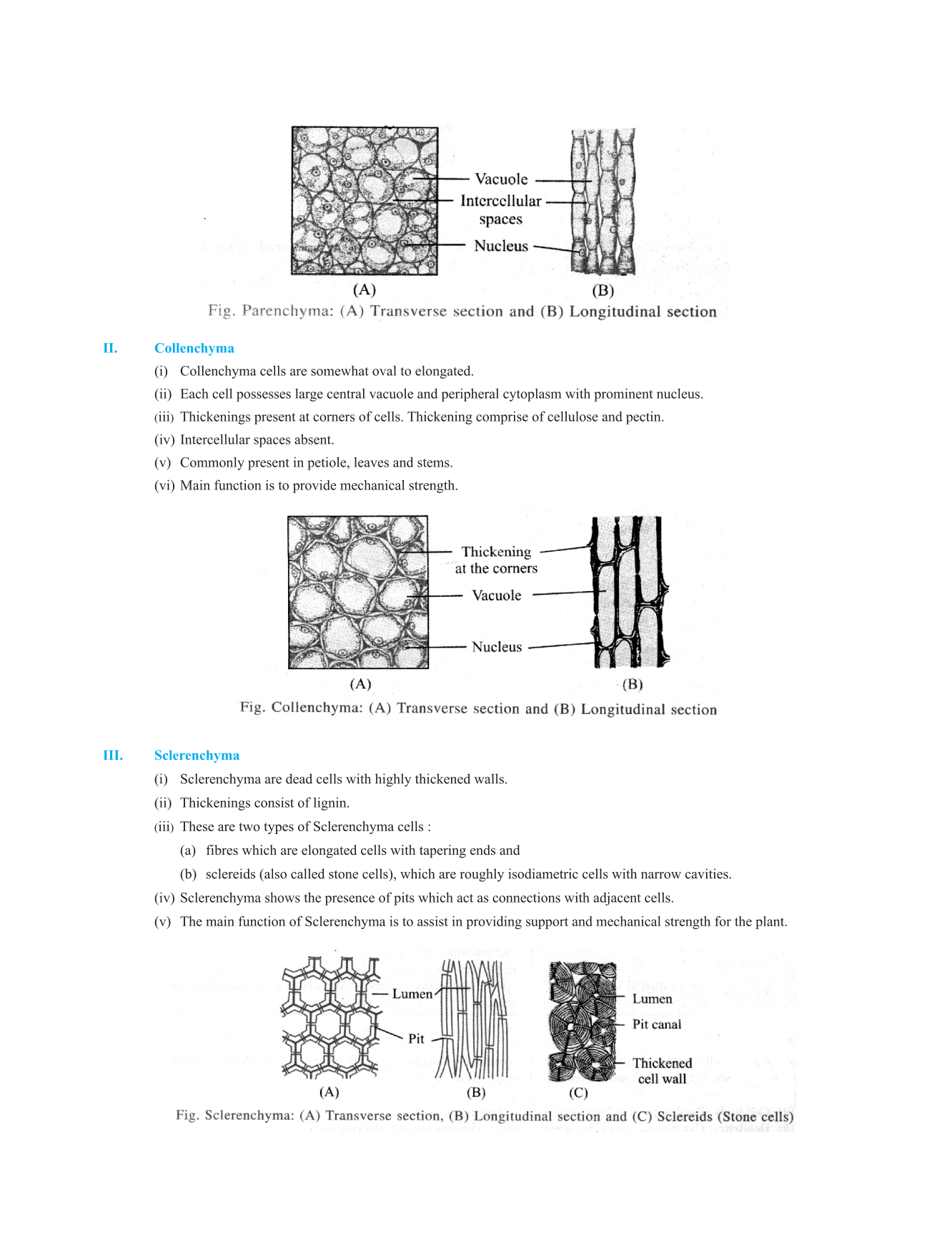 Vacuole
Intercellular spaces
Nucleus
(A)
(B)
Fig. Parenchyma: (A) Transverse section and (B) Longitudinal section

II. Collenchyma

(i) Collenchyma cells are somewhat oval to elongated.
(ii) Each cell possesses large central vacuole and peripheral cytoplasm with prominent nucleus.
(iii) Thickenings present at corners of cells. Thickening comprise of cellulose and pectin.
(iv) Intercellular spaces absent.
(v) Commonly present in petiole, leaves and stems.
(vi) Main function is to provide mechanical strength.

Thickening at the corners
Vacuole
Nucleus
(A)
(B)
Fig. Collenchyma: (A) Transverse section and (B) Longitudinal section

III. Sclerenchyma

(i) Sclerenchyma are dead cells with highly thickened walls.
(ii) Thickenings consist of lignin.
(iii) These are two types of Sclerenchyma cells :
(a) fibres which are elongated cells with tapering ends and
(b) sclereids (also called stone cells), which are roughly isodiametric cells with narrow cavities.
(iv) Sclerenchyma shows the presence of pits which act as connections with adjacent cells.
(v) The main function of Sclerenchyma is to assist in providing support and mechanical strength for the plant.

Lumen
Pit
Lumen
Pit canal
Thickened cell wall
(A)
(B)
(C)
Fig. Sclerenchyma: (A) Transverse section, (B) Longitudinal section and (C) Sclereids (Stone cells)